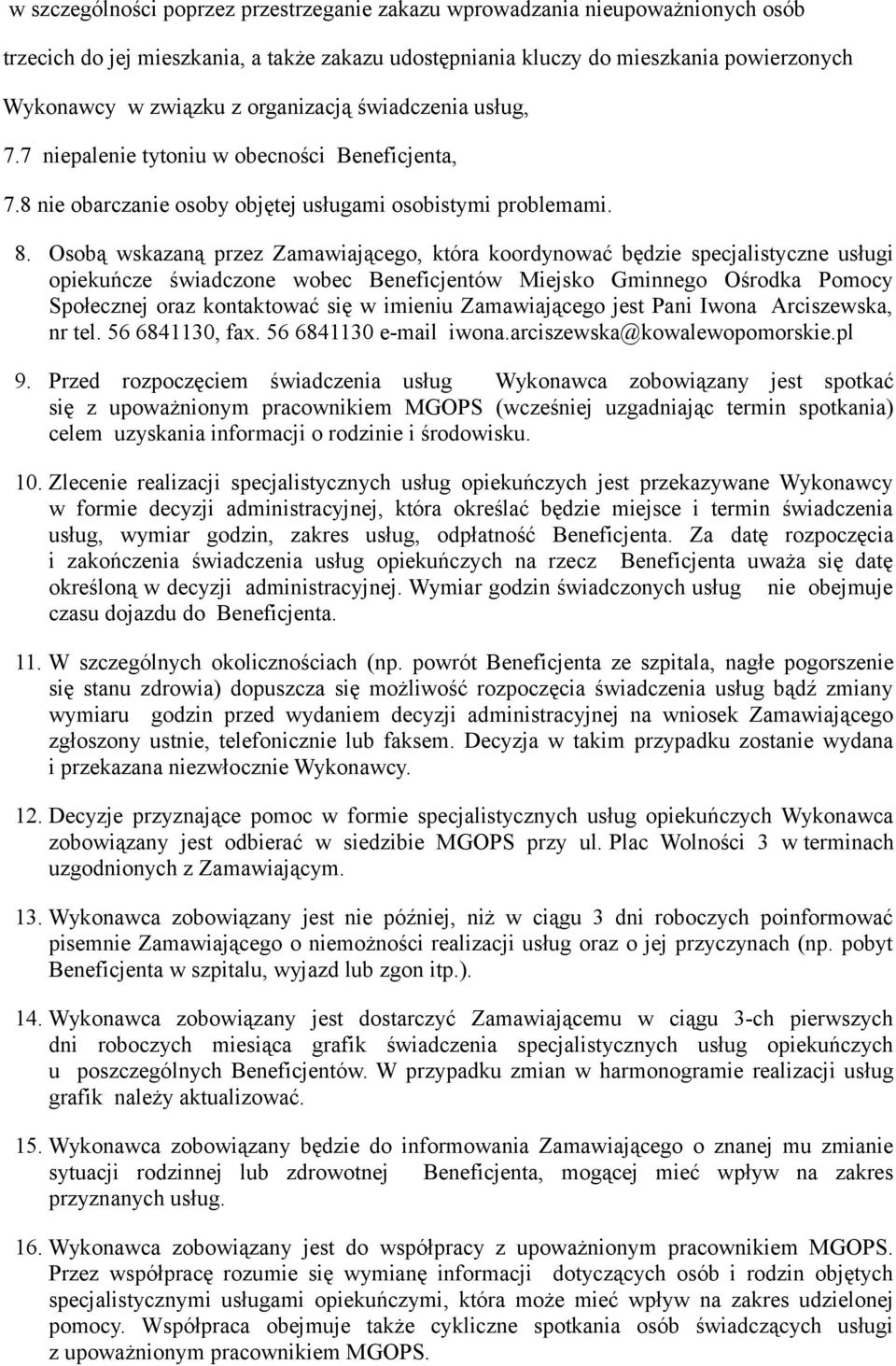 w szczególności poprzez przestrzeganie zakazu wprowadzania nieupoważnionych osób trzecich do jej mieszkania, a także zakazu udostępniania kluczy do mieszkania powierzonych Wykonawcy w związku z organizacją świadczenia usług,

7.7 niepalenie tytoniu w obecności Beneficjenta,

7.8 nie obarczanie osoby objętej usługami osobistymi problemami.

8. Osobą wskazaną przez Zamawiającego, która koordynować będzie specjalistyczne usługi opiekuńcze świadczone wobec Beneficjentów Miejsko Gminnego Ośrodka Pomocy Społecznej oraz kontaktować się w imieniu Zamawiającego jest Pani Iwona Arciszewska, nr tel. 56 6841130, fax. 56 6841130 e-mail iwona.arciszewska@kowalewopomorskie.pl

9. Przed rozpoczęciem świadczenia usług Wykonawca zobowiązany jest spotkać się z upoważnionym pracownikiem MGOPS (wcześniej uzgadniając termin spotkania) celem uzyskania informacji o rodzinie i środowisku.

10. Zlecenie realizacji specjalistycznych usług opiekuńczych jest przekazywane Wykonawcy w formie decyzji administracyjnej, która określać będzie miejsce i termin świadczenia usług, wymiar godzin, zakres usług, odpłatność Beneficjenta. Za datę rozpoczęcia i zakończenia świadczenia usług opiekuńczych na rzecz Beneficjenta uważa się datę określoną w decyzji administracyjnej. Wymiar godzin świadczonych usług nie obejmuje czasu dojazdu do Beneficjenta.

11. W szczególnych okolicznościach (np. powrót Beneficjenta ze szpitala, nagłe pogorszenie się stanu zdrowia) dopuszcza się możliwość rozpoczęcia świadczenia usług bądź zmiany wymiaru godzin przed wydaniem decyzji administracyjnej na wniosek Zamawiającego zgłoszony ustnie, telefonicznie lub faksem. Decyzja w takim przypadku zostanie wydana i przekazana niezwłocznie Wykonawcy.

12. Decyzje przyznające pomoc w formie specjalistycznych usług opiekuńczych Wykonawca zobowiązany jest odbierać w siedzibie MGOPS przy ul. Plac Wolności 3 w terminach uzgodnionych z Zamawiającym.

13. Wykonawca zobowiązany jest nie później, niż w ciągu 3 dni roboczych poinformować pisemnie Zamawiającego o niemożności realizacji usług oraz o jej przyczynach (np. pobyt Beneficjenta w szpitalu, wyjazd lub zgon itp.).

14. Wykonawca zobowiązany jest dostarczyć Zamawiającemu w ciągu 3-ch pierwszych dni roboczych miesiąca grafik świadczenia specjalistycznych usług opiekuńczych u poszczególnych Beneficjentów. W przypadku zmian w harmonogramie realizacji usług grafik należy aktualizować.

15. Wykonawca zobowiązany będzie do informowania Zamawiającego o znanej mu zmianie sytuacji rodzinnej lub zdrowotnej Beneficjenta, mogącej mieć wpływ na zakres przyznanych usług.

16. Wykonawca zobowiązany jest do współpracy z upoważnionym pracownikiem MGOPS. Przez współpracę rozumie się wymianę informacji dotyczących osób i rodzin objętych specjalistycznymi usługami opiekuńczymi, która może mieć wpływ na zakres udzielonej pomocy. Współpraca obejmuje także cykliczne spotkania osób świadczących usługi z upoważnionym pracownikiem MGOPS.